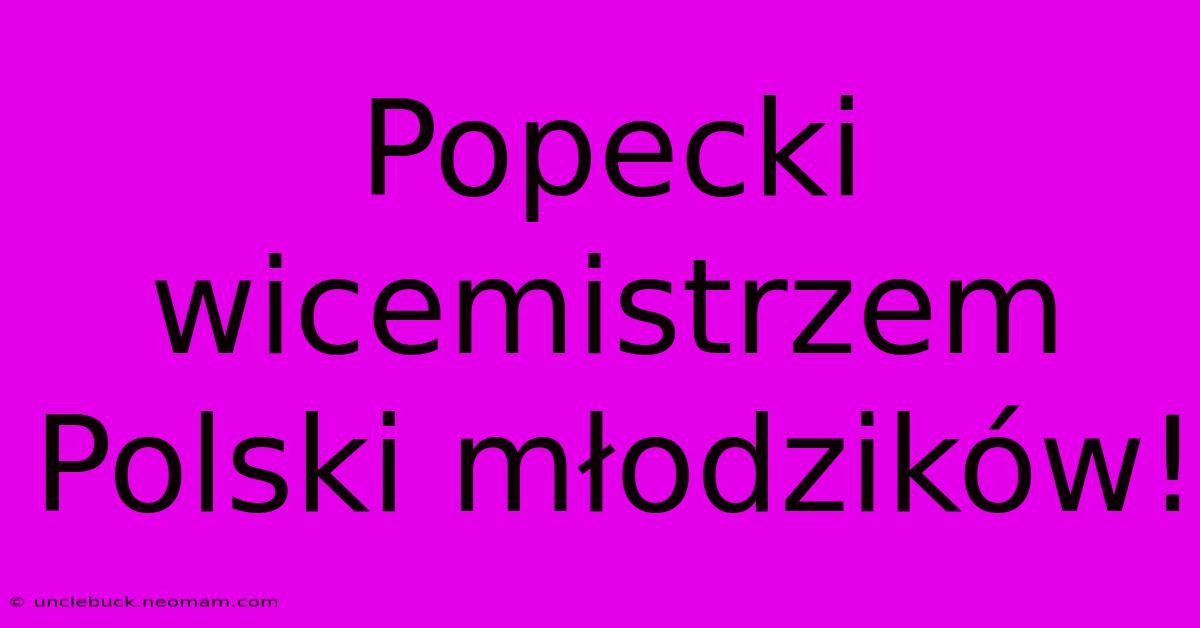 Popecki wicemistrzem Polski młodzików!

© unclebuck.neomam.com